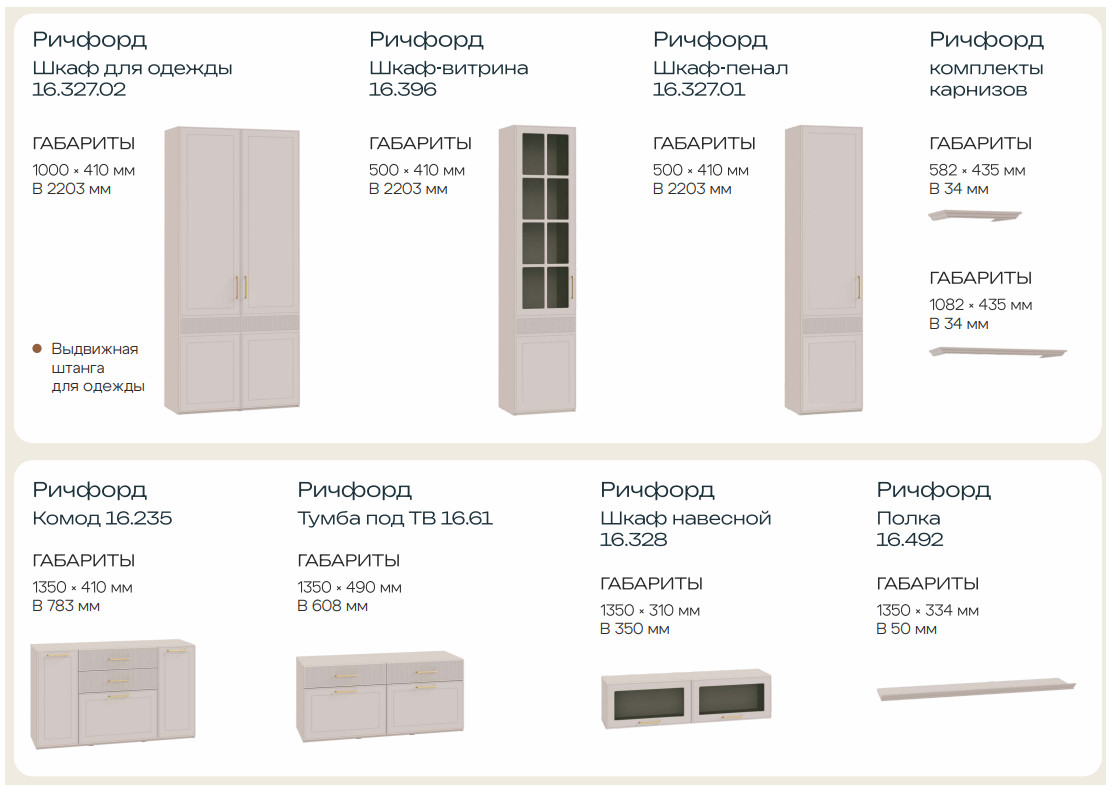 Ричфорд
Шкаф для одежды
16.327.02

ГАБАРИТЫ
1000 × 410 мм
В 2203 мм

• Выдвижная штанга для одежды

Ричфорд
Шкаф-витрина
16.396

ГАБАРИТЫ
500 × 410 мм
В 2203 мм

Ричфорд
Шкаф-пенал
16.327.01

ГАБАРИТЫ
500 × 410 мм
В 2203 мм

Ричфорд
комплекты
карнизов

ГАБАРИТЫ
582 × 435 мм
В 34 мм

ГАБАРИТЫ
1082 × 435 мм
В 34 мм

Ричфорд
Комод 16.235

ГАБАРИТЫ
1350 × 410 мм
В 783 мм

Ричфорд
Тумба под ТВ 16.61

ГАБАРИТЫ
1350 × 490 мм
В 608 мм

Ричфорд
Шкаф навесной
16.328

ГАБАРИТЫ
1350 × 310 мм
В 350 мм

Ричфорд
Полка
16.492

ГАБАРИТЫ
1350 × 334 мм
В 50 мм